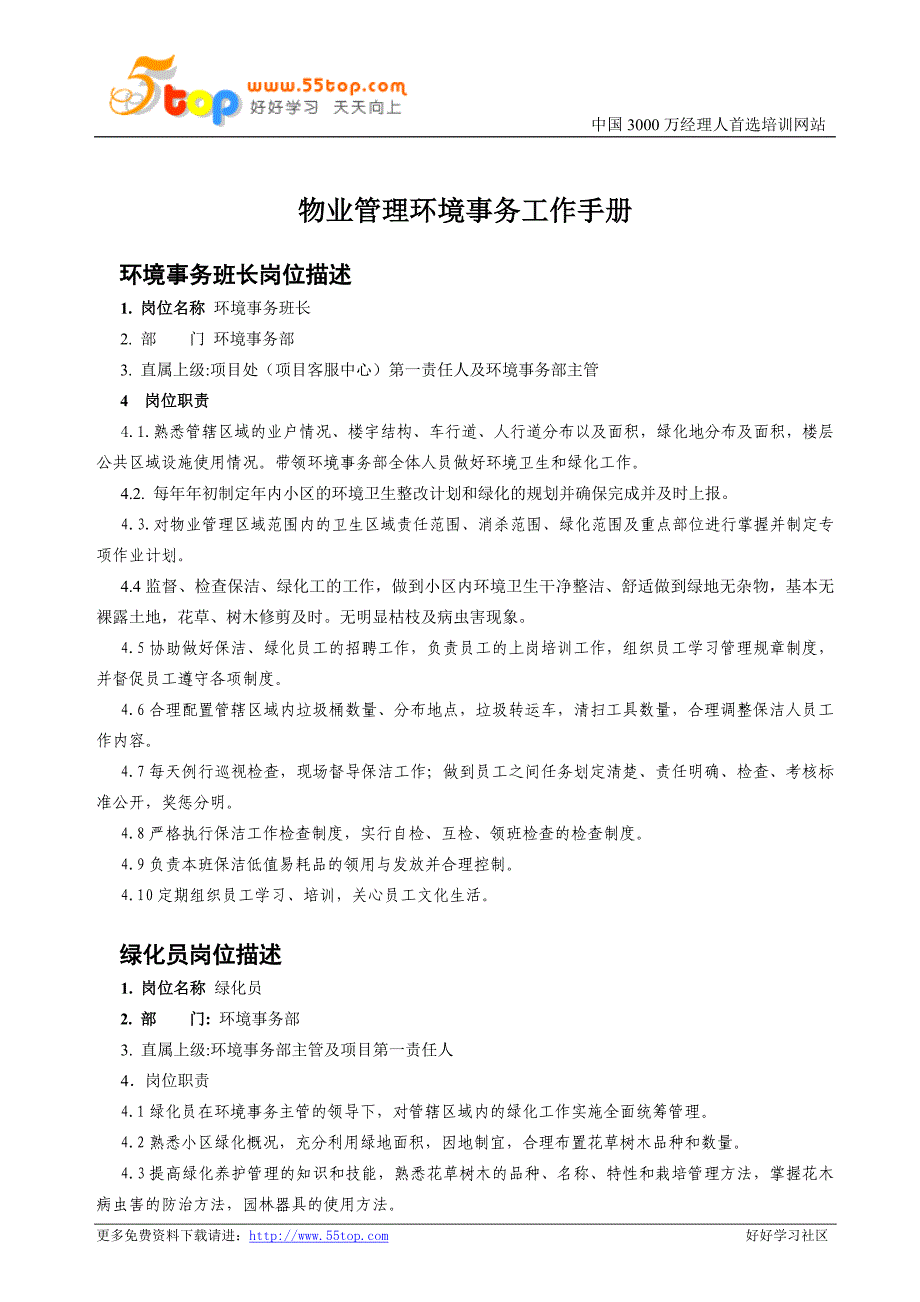 5top www.55top.com 好好学习 天天向上

中国 3000 万经理人首选培训网站

物业管理环境事务工作手册

环境事务班长岗位描述

1. 岗位名称 环境事务班长

2. 部 门 环境事务部

3. 直属上级:项目处（项目客服中心）第一责任人及环境事务部主管

4 岗位职责

4.1.熟悉管辖区域的业户情况、楼宇结构、车行道、人行道分布以及面积，绿化地分布及面积，楼层公共区域设施使用情况。带领环境事务部全体人员做好环境卫生和绿化工作。

4.2. 每年年初制定年内小区的环境卫生整改计划和绿化的规划并确保完成并及时上报。

4.3.对物业管理区域范围内的卫生区域责任范围、消杀范围、绿化范围及重点部位进行掌握并制定专项作业计划。

4.4 监督、检查保洁、绿化工的工作，做到小区内环境卫生干净整洁、舒适做到绿地无杂物，基本无裸露土地，花草、树木修剪及时。无明显枯枝及病虫害现象。

4.5 协助做好保洁、绿化员工的招聘工作，负责员工的上岗培训工作，组织员工学习管理规章制度，并督促员工遵守各项制度。

4.6 合理配置管辖区域内垃圾桶数量、分布地点，垃圾转运车，清扫工具数量，合理调整保洁人员工作内容。

4.7 每天例行巡视检查，现场督导保洁工作；做到员工之间任务划定清楚、责任明确、检查、考核标准公开，奖惩分明。

4.8 严格执行保洁工作检查制度，实行自检、互检、领班检查的检查制度。

4.9 负责本班保洁低值易耗品的领用与发放并合理控制。

4.10 定期组织员工学习、培训，关心员工文化生活。

绿化员岗位描述

1. 岗位名称 绿化员

2. 部 门: 环境事务部

3. 直属上级:环境事务部主管及项目第一责任人

4. 岗位职责

4.1 绿化员在环境事务主管的领导下，对管辖区域内的绿化工作实施全面统筹管理。

4.2 熟悉小区绿化概况，充分利用绿地面积，因地制宜，合理布置花草树木品种和数量。

4.3 提高绿化养护管理的知识和技能，熟悉花草树木的品种、名称、特性和栽培管理方法，掌握花木病虫害的防治方法，园林器具的使用方法。

更多免费资料下载请进：http://www.55top.com 好好学习社区